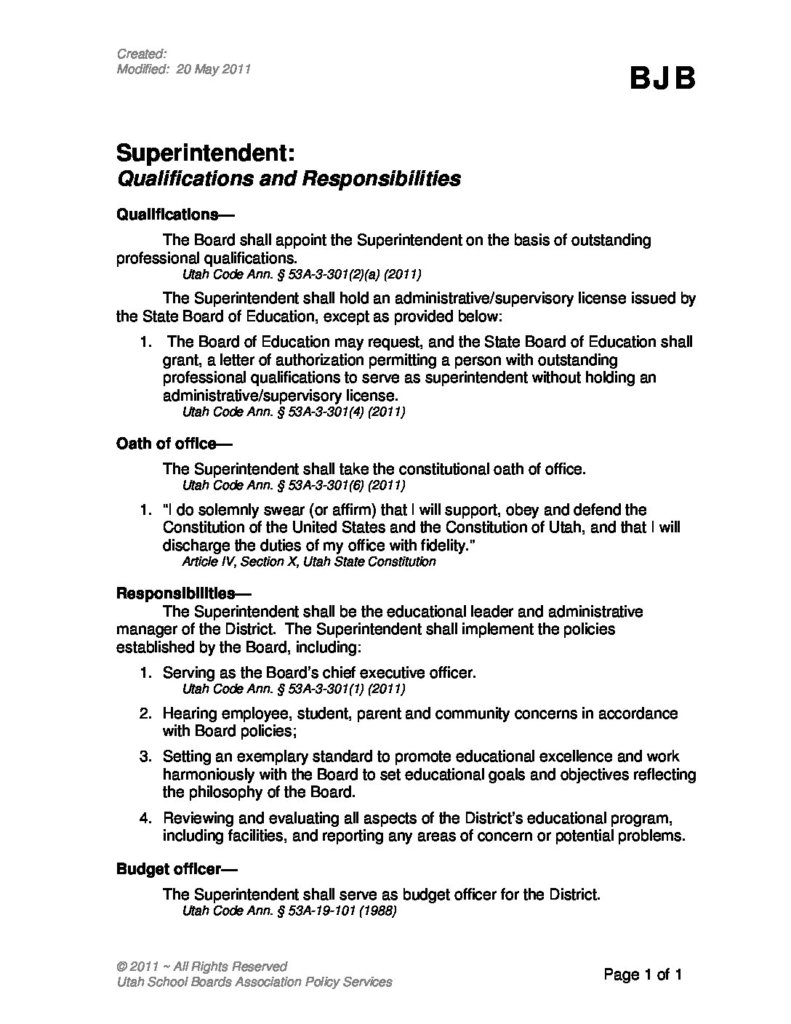 Created:
Modified: 20 May 2011

BJB

Superintendent:
Qualifications and Responsibilities

Qualifications—

The Board shall appoint the Superintendent on the basis of outstanding professional qualifications.
Utah Code Ann. § 53A-3-301(2)(a) (2011)

The Superintendent shall hold an administrative/supervisory license issued by the State Board of Education, except as provided below:

1. The Board of Education may request, and the State Board of Education shall grant, a letter of authorization permitting a person with outstanding professional qualifications to serve as superintendent without holding an administrative/supervisory license.
Utah Code Ann. § 53A-3-301(4) (2011)

Oath of office—

The Superintendent shall take the constitutional oath of office.
Utah Code Ann. § 53A-3-301(6) (2011)

1. "I do solemnly swear (or affirm) that I will support, obey and defend the Constitution of the United States and the Constitution of Utah, and that I will discharge the duties of my office with fidelity."
Article IV, Section X, Utah State Constitution

Responsibilities—

The Superintendent shall be the educational leader and administrative manager of the District. The Superintendent shall implement the policies established by the Board, including:

1. Serving as the Board's chief executive officer.
Utah Code Ann. § 53A-3-301(1) (2011)

2. Hearing employee, student, parent and community concerns in accordance with Board policies;

3. Setting an exemplary standard to promote educational excellence and work harmoniously with the Board to set educational goals and objectives reflecting the philosophy of the Board.

4. Reviewing and evaluating all aspects of the District's educational program, including facilities, and reporting any areas of concern or potential problems.

Budget officer—

The Superintendent shall serve as budget officer for the District.
Utah Code Ann. § 53A-19-101 (1988)

© 2011 ~ All Rights Reserved
Utah School Boards Association Policy Services

Page 1 of 1